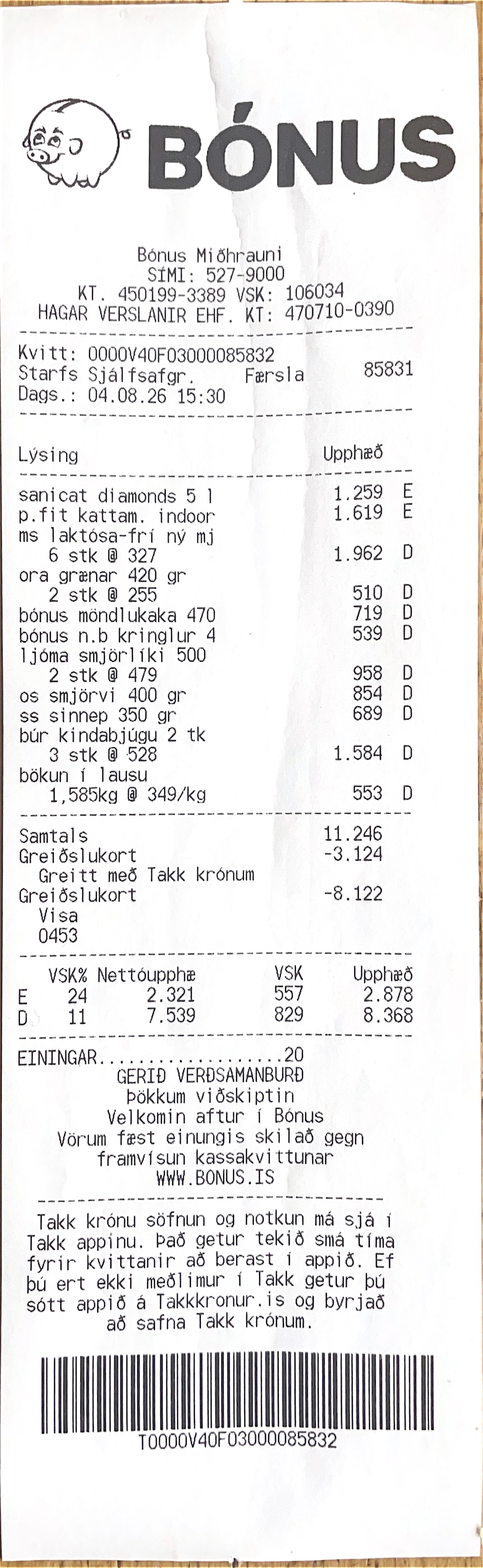 BÓNUS

Bónus Miðhrauni
SÍMI: 527-9000
KT. 450199-3389 VSK: 106034
HAGAR VERSLANIR EHF. KT: 470710-0390

Kvitt: 0000V40F03000085832
Starfs Sjálfsafgr. Færsla 85831
Dags.: 04.08.26 15:30

Lýsing Upphæð

sanicat diamonds 5 l 1.259 E
p.fit kattam. indoor 1.619 E
ms laktósa-frí ný mj
6 stk @ 327 1.962 D
ora grænar 420 gr
2 stk @ 255 510 D
bónus möndlukaka 470 719 D
bónus n.b kringlur 4 539 D
ljóma smjörlíki 500
2 stk @ 479 958 D
os smjörvi 400 gr 854 D
ss sinnep 350 gr 689 D
búr kindabjúgu 2 tk
3 stk @ 528 1.584 D
bökun í lausu
1,585kg @ 349/kg 553 D

Samtals 11.246
Greiðslukort -3.124
Greitt með Takk krónum
Greiðslukort -8.122
Visa
0453

| | VSK% | Nettóupphæ | VSK | Upphæð |
|---|---|---|---|---|
| E | 24 | 2.321 | 557 | 2.878 |
| D | 11 | 7.539 | 829 | 8.368 |

EININGAR 20
GERIÐ VERÐSAMANBURÐ
Þökkum viðskiptin
Velkomin aftur í Bónus
Vörum fæst einungis skilað gegn framvísun kassakvittunar
WWW.BONUS.IS

Takk krónu söfnun og notkun má sjá í Takk appinu. Það getur tekið smá tíma fyrir kvittanir að berast í appið. Ef þú ert ekki meðlimur í Takk getur þú sótt appið á Takkkronur.is og byrjað að safna Takk krónum.

T0000V40F03000085832